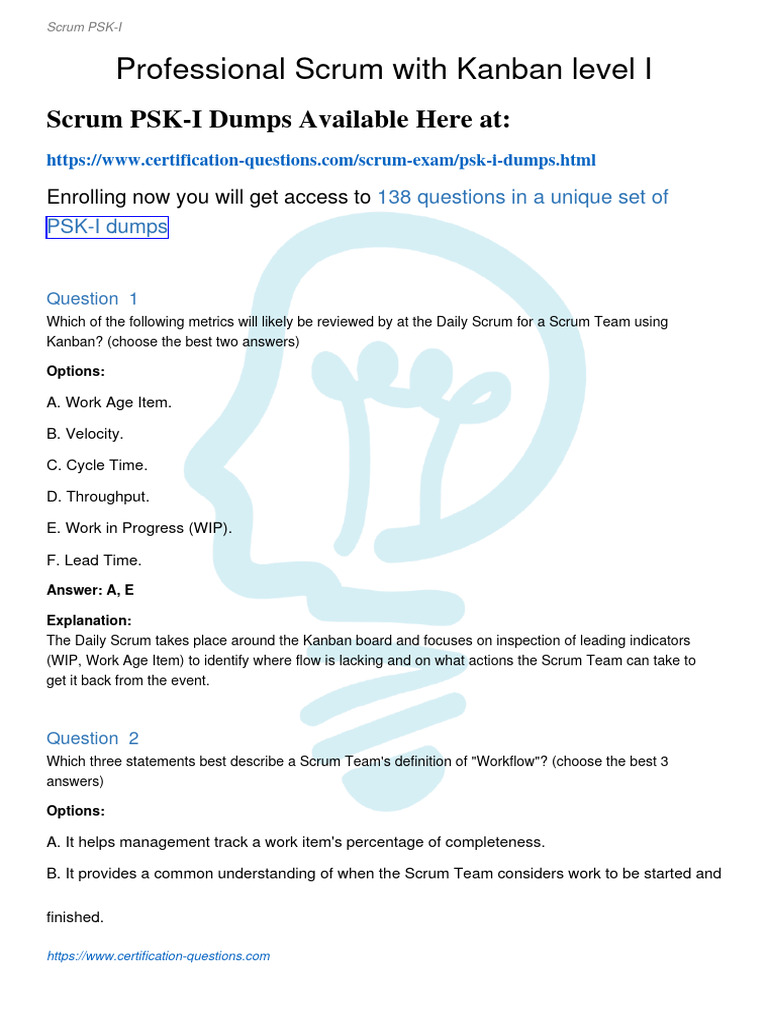 Scrum PSK-I

Professional Scrum with Kanban level I

Scrum PSK-I Dumps Available Here at:

https://www.certification-questions.com/scrum-exam/psk-i-dumps.html

Enrolling now you will get access to 138 questions in a unique set of PSK-I dumps

Question 1
Which of the following metrics will likely be reviewed by at the Daily Scrum for a Scrum Team using Kanban? (choose the best two answers)

Options:

A. Work Age Item.

B. Velocity.

C. Cycle Time.

D. Throughput.

E. Work in Progress (WIP).

F. Lead Time.

Answer: A, E

Explanation:
The Daily Scrum takes place around the Kanban board and focuses on inspection of leading indicators (WIP, Work Age Item) to identify where flow is lacking and on what actions the Scrum Team can take to get it back from the event.

Question 2
Which three statements best describe a Scrum Team's definition of "Workflow"? (choose the best 3 answers)

Options:

A. It helps management track a work item's percentage of completeness.

B. It provides a common understanding of when the Scrum Team considers work to be started and finished.

https://www.certification-questions.com